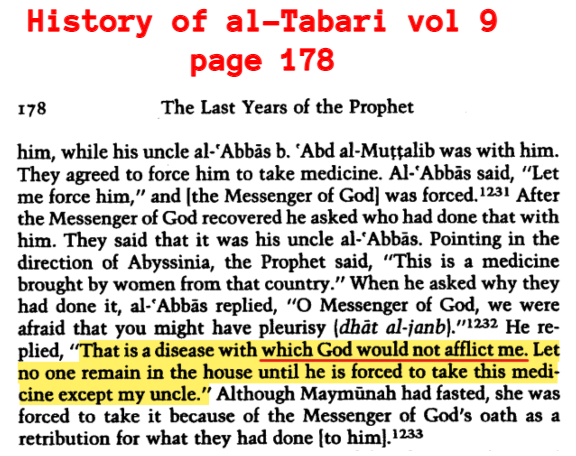 History of al-Tabari vol 9
page 178

178 The Last Years of the Prophet

him, while his uncle al-'Abbās b. 'Abd al-Muṭṭalib was with him. They agreed to force him to take medicine. Al-'Abbās said, "Let me force him," and [the Messenger of God] was forced.$^{1231}$ After the Messenger of God recovered he asked who had done that with him. They said that it was his uncle al-'Abbās. Pointing in the direction of Abyssinia, the Prophet said, "This is a medicine brought by women from that country." When he asked why they had done it, al-'Abbās replied, "O Messenger of God, we were afraid that you might have pleurisy (dhāt al-janb)."$^{1232}$ He replied, "That is a disease with which God would not afflict me. Let no one remain in the house until he is forced to take this medicine except my uncle." Although Maymūnah had fasted, she was forced to take it because of the Messenger of God's oath as a retribution for what they had done [to him].$^{1233}$